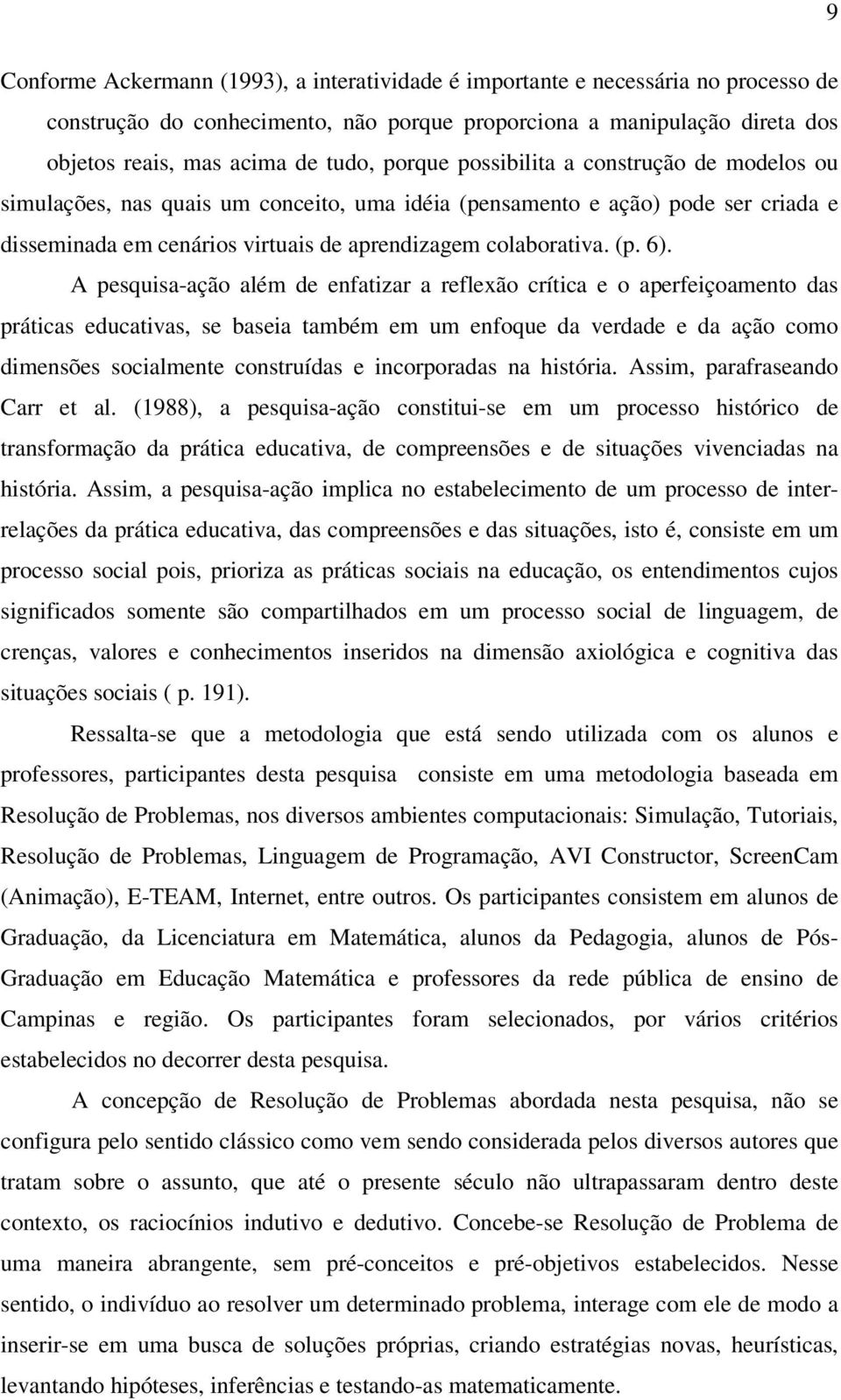 9

Conforme Ackermann (1993), a interatividade é importante e necessária no processo de construção do conhecimento, não porque proporciona a manipulação direta dos objetos reais, mas acima de tudo, porque possibilita a construção de modelos ou simulações, nas quais um conceito, uma idéia (pensamento e ação) pode ser criada e disseminada em cenários virtuais de aprendizagem colaborativa. (p. 6).

A pesquisa-ação além de enfatizar a reflexão crítica e o aperfeiçoamento das práticas educativas, se baseia também em um enfoque da verdade e da ação como dimensões socialmente construídas e incorporadas na história. Assim, parafraseando Carr et al. (1988), a pesquisa-ação constitui-se em um processo histórico de transformação da prática educativa, de compreensões e de situações vivenciadas na história. Assim, a pesquisa-ação implica no estabelecimento de um processo de inter-relações da prática educativa, das compreensões e das situações, isto é, consiste em um processo social pois, prioriza as práticas sociais na educação, os entendimentos cujos significados somente são compartilhados em um processo social de linguagem, de crenças, valores e conhecimentos inseridos na dimensão axiológica e cognitiva das situações sociais ( p. 191).

Ressalta-se que a metodologia que está sendo utilizada com os alunos e professores, participantes desta pesquisa consiste em uma metodologia baseada em Resolução de Problemas, nos diversos ambientes computacionais: Simulação, Tutoriais, Resolução de Problemas, Linguagem de Programação, AVI Constructor, ScreenCam (Animação), E-TEAM, Internet, entre outros. Os participantes consistem em alunos de Graduação, da Licenciatura em Matemática, alunos da Pedagogia, alunos de Pós-Graduação em Educação Matemática e professores da rede pública de ensino de Campinas e região. Os participantes foram selecionados, por vários critérios estabelecidos no decorrer desta pesquisa.

A concepção de Resolução de Problemas abordada nesta pesquisa, não se configura pelo sentido clássico como vem sendo considerada pelos diversos autores que tratam sobre o assunto, que até o presente século não ultrapassaram dentro deste contexto, os raciocínios indutivo e dedutivo. Concebe-se Resolução de Problema de uma maneira abrangente, sem pré-conceitos e pré-objetivos estabelecidos. Nesse sentido, o indivíduo ao resolver um determinado problema, interage com ele de modo a inserir-se em uma busca de soluções próprias, criando estratégias novas, heurísticas, levantando hipóteses, inferências e testando-as matematicamente.